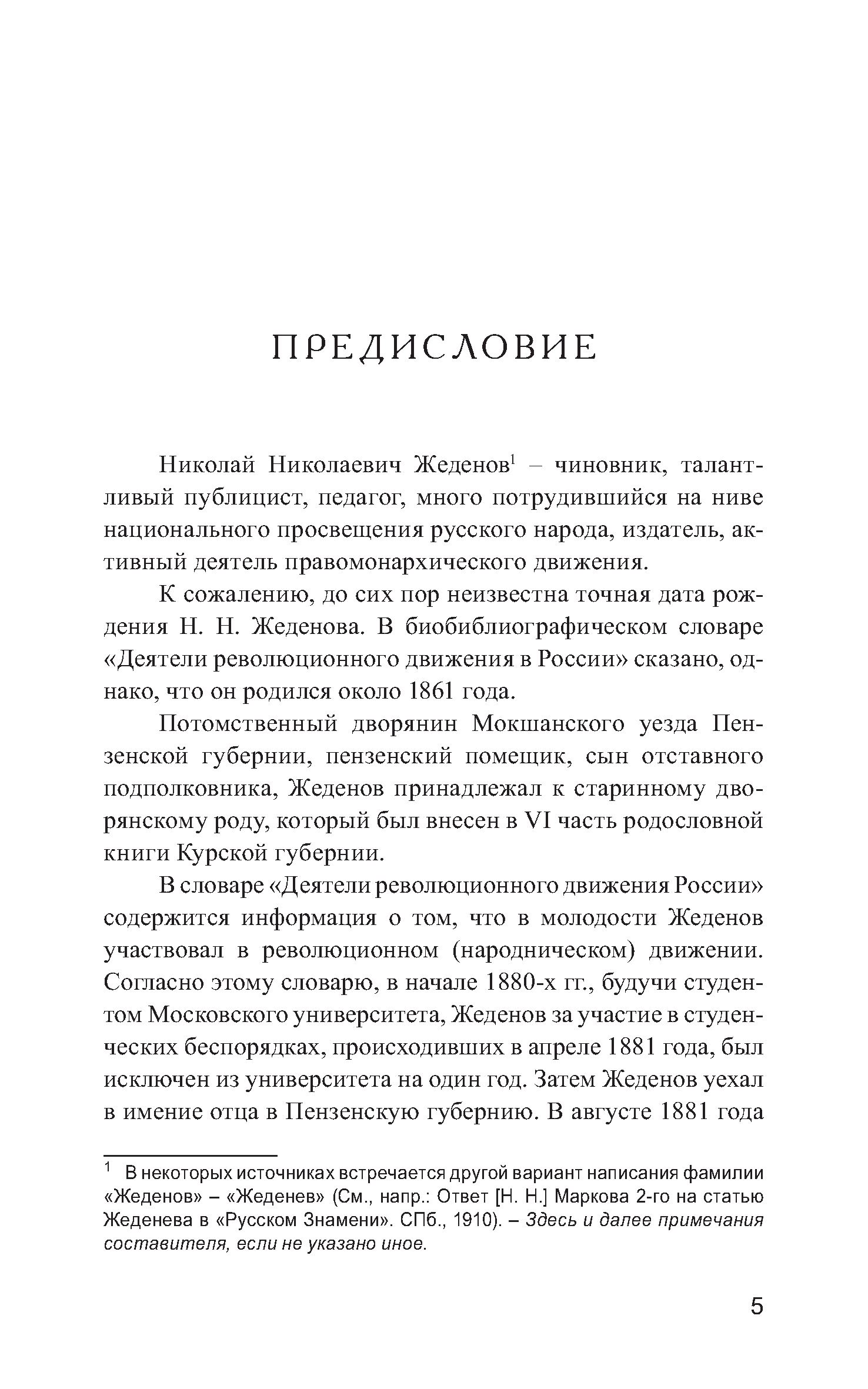 ПРЕДИСЛОВИЕ

Николай Николаевич Жеденов$^1$ – чиновник, талантливый публицист, педагог, много потрудившийся на ниве национального просвещения русского народа, издатель, активный деятель правомонархического движения.

К сожалению, до сих пор неизвестна точная дата рождения Н. Н. Жеденова. В биобиблиографическом словаре «Деятели революционного движения в России» сказано, однако, что он родился около 1861 года.

Потомственный дворянин Мокшанского уезда Пензенской губернии, пензенский помещик, сын отставного подполковника, Жеденов принадлежал к старинному дворянскому роду, который был внесен в VI часть родословной книги Курской губернии.

В словаре «Деятели революционного движения России» содержится информация о том, что в молодости Жеденов участвовал в революционном (народническом) движении. Согласно этому словарю, в начале 1880-х гг., будучи студентом Московского университета, Жеденов за участие в студенческих беспорядках, происходивших в апреле 1881 года, был исключен из университета на один год. Затем Жеденов уехал в имение отца в Пензенскую губернию. В августе 1881 года

$^1$ В некоторых источниках встречается другой вариант написания фамилии «Жеденов» – «Жеденев» (См., напр.: Ответ [Н. Н.] Маркова 2-го на статью Жеденева в «Русском Знамени». СПб., 1910). – Здесь и далее примечания составителя, если не указано иное.

5